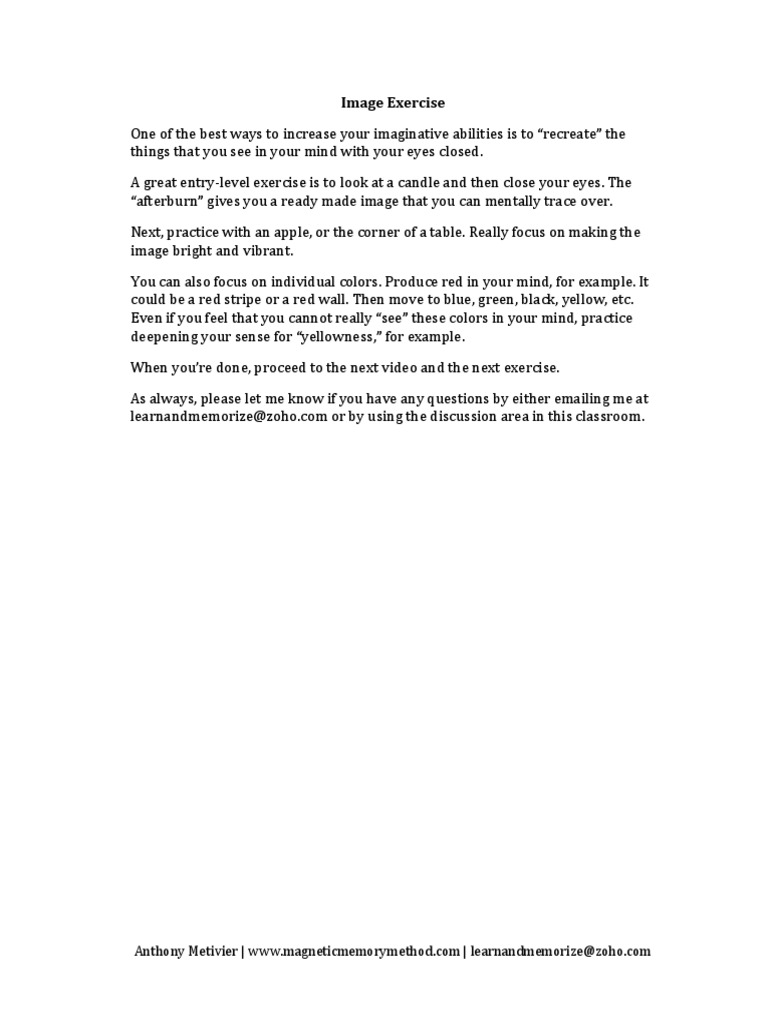 Image Exercise

One of the best ways to increase your imaginative abilities is to “recreate” the things that you see in your mind with your eyes closed.

A great entry-level exercise is to look at a candle and then close your eyes. The “afterburn” gives you a ready made image that you can mentally trace over.

Next, practice with an apple, or the corner of a table. Really focus on making the image bright and vibrant.

You can also focus on individual colors. Produce red in your mind, for example. It could be a red stripe or a red wall. Then move to blue, green, black, yellow, etc. Even if you feel that you cannot really “see” these colors in your mind, practice deepening your sense for “yellowness,” for example.

When you’re done, proceed to the next video and the next exercise.

As always, please let me know if you have any questions by either emailing me at learnandmemorize@zoho.com or by using the discussion area in this classroom.

Anthony Metivier | www.magneticmemorymethod.com | learnandmemorize@zoho.com